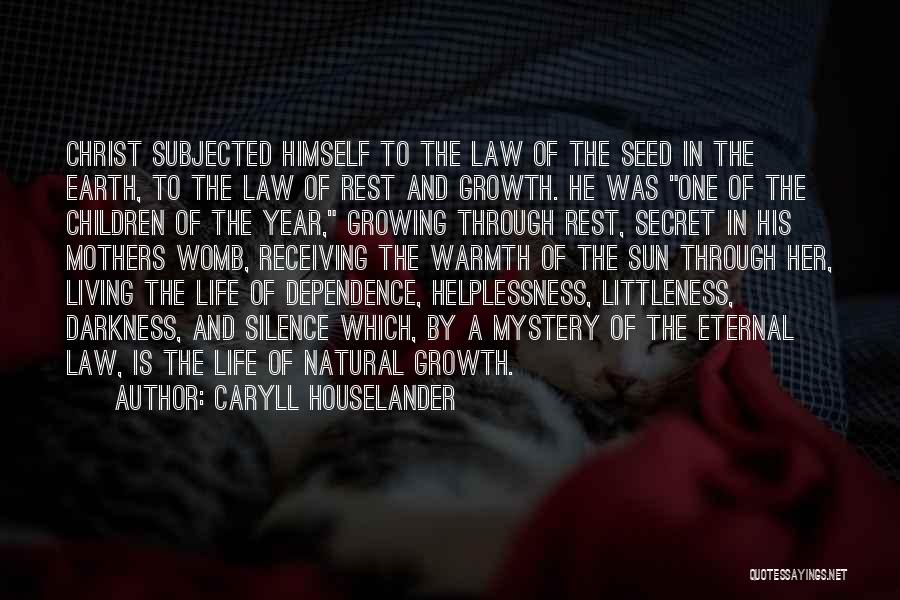 CHRIST SUBJECTED HIMSELF TO THE LAW OF THE SEED IN THE EARTH, TO THE LAW OF REST AND GROWTH. HE WAS "ONE OF THE CHILDREN OF THE YEAR," GROWING THROUGH REST, SECRET IN HIS MOTHERS WOMB, RECEIVING THE WARMTH OF THE SUN THROUGH HER, LIVING THE LIFE OF DEPENDENCE, HELPLESSNESS, LITTLENESS, DARKNESS, AND SILENCE WHICH, BY A MYSTERY OF THE ETERNAL LAW, IS THE LIFE OF NATURAL GROWTH.
AUTHOR: CARYLL HOUSELANDER

QUOTESSAYINGS.NET